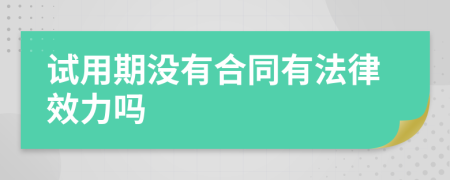 试用期没有合同有法律效力吗